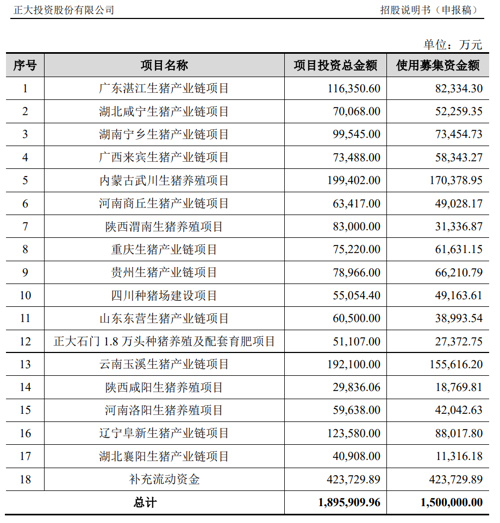 正大投资股份有限公司　　招股说明书（申报稿）

单位：万元

| 序号 | 项目名称 | 项目投资总金额 | 使用募集资金额 |
|---|---|---|---|
| 1 | 广东湛江生猪产业链项目 | 116,350.60 | 82,334.30 |
| 2 | 湖北咸宁生猪产业链项目 | 70,068.00 | 52,259.35 |
| 3 | 湖南宁乡生猪产业链项目 | 99,545.00 | 73,454.73 |
| 4 | 广西来宾生猪产业链项目 | 73,488.00 | 58,343.27 |
| 5 | 内蒙古武川生猪养殖项目 | 199,402.00 | 170,378.95 |
| 6 | 河南商丘生猪产业链项目 | 63,417.00 | 49,028.17 |
| 7 | 陕西渭南生猪养殖项目 | 83,000.00 | 31,336.87 |
| 8 | 重庆生猪产业链项目 | 75,220.00 | 61,631.15 |
| 9 | 贵州生猪产业链项目 | 78,966.00 | 66,210.79 |
| 10 | 四川种猪场建设项目 | 55,054.40 | 49,163.61 |
| 11 | 山东东营生猪产业链项目 | 60,500.00 | 38,993.54 |
| 12 | 正大石门 1.8 万头种猪养殖及配套育肥项目 | 51,107.00 | 27,372.75 |
| 13 | 云南玉溪生猪产业链项目 | 192,100.00 | 155,616.20 |
| 14 | 陕西咸阳生猪养殖项目 | 29,836.06 | 18,769.81 |
| 15 | 河南洛阳生猪养殖项目 | 59,638.00 | 42,042.63 |
| 16 | 辽宁阜新生猪产业链项目 | 123,580.00 | 88,017.80 |
| 17 | 湖北襄阳生猪产业链项目 | 40,908.00 | 11,316.18 |
| 18 | 补充流动资金 | 423,729.89 | 423,729.89 |
| 总计 | | 1,895,909.96 | 1,500,000.00 |